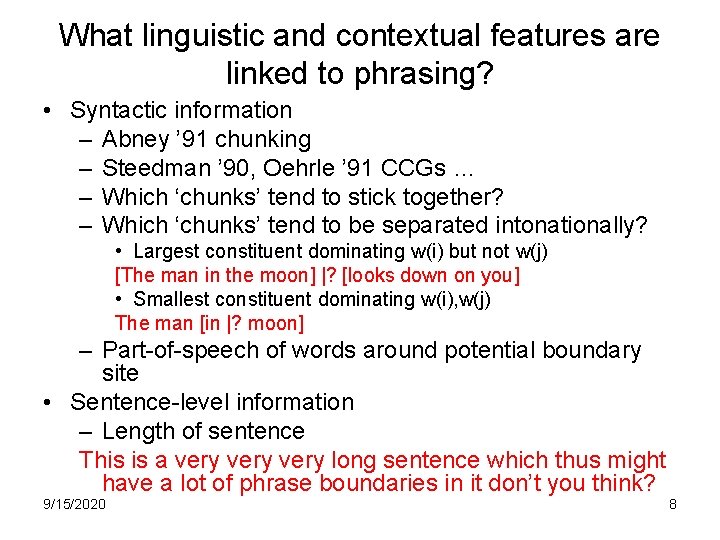 What linguistic and contextual features are linked to phrasing?

• Syntactic information
– Abney ’91 chunking
– Steedman ’90, Oehrle ’91 CCGs …
– Which ‘chunks’ tend to stick together?
– Which ‘chunks’ tend to be separated intonationally?
• Largest constituent dominating w(i) but not w(j)
[The man in the moon] |? [looks down on you]
• Smallest constituent dominating w(i),w(j)
The man [in |? moon]
– Part-of-speech of words around potential boundary site
• Sentence-level information
– Length of sentence
This is a very very very long sentence which thus might have a lot of phrase boundaries in it don’t you think?

9/15/2020

8